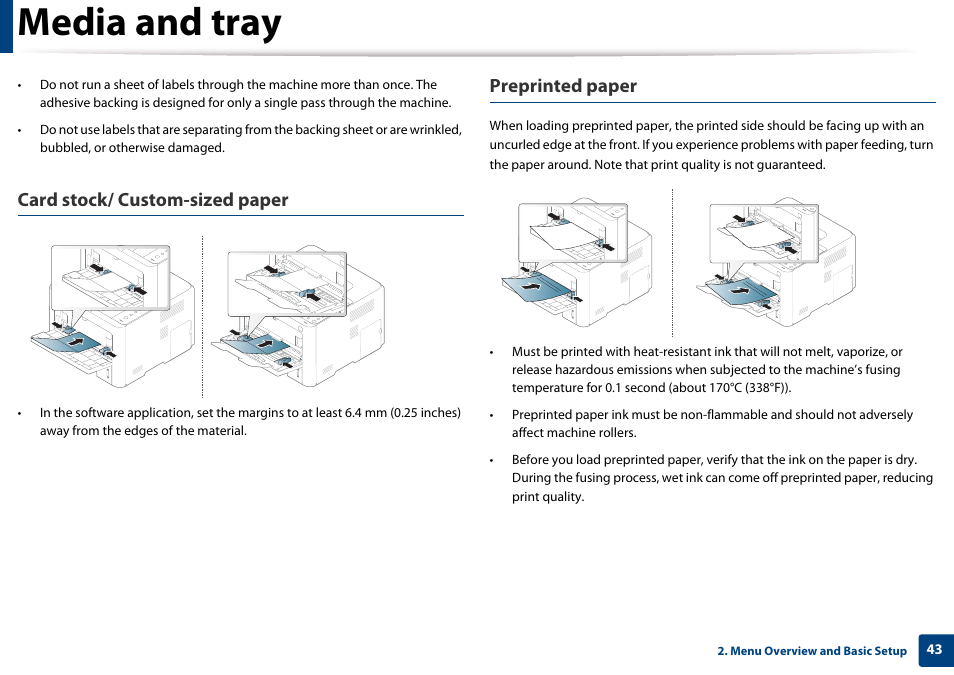 Media and tray

• Do not run a sheet of labels through the machine more than once. The adhesive backing is designed for only a single pass through the machine.

• Do not use labels that are separating from the backing sheet or are wrinkled, bubbled, or otherwise damaged.

Card stock/ Custom-sized paper

• In the software application, set the margins to at least 6.4 mm (0.25 inches) away from the edges of the material.

Preprinted paper

When loading preprinted paper, the printed side should be facing up with an uncurled edge at the front. If you experience problems with paper feeding, turn the paper around. Note that print quality is not guaranteed.

• Must be printed with heat-resistant ink that will not melt, vaporize, or release hazardous emissions when subjected to the machine's fusing temperature for 0.1 second (about 170°C (338°F)).

• Preprinted paper ink must be non-flammable and should not adversely affect machine rollers.

• Before you load preprinted paper, verify that the ink on the paper is dry. During the fusing process, wet ink can come off preprinted paper, reducing print quality.

2. Menu Overview and Basic Setup 43